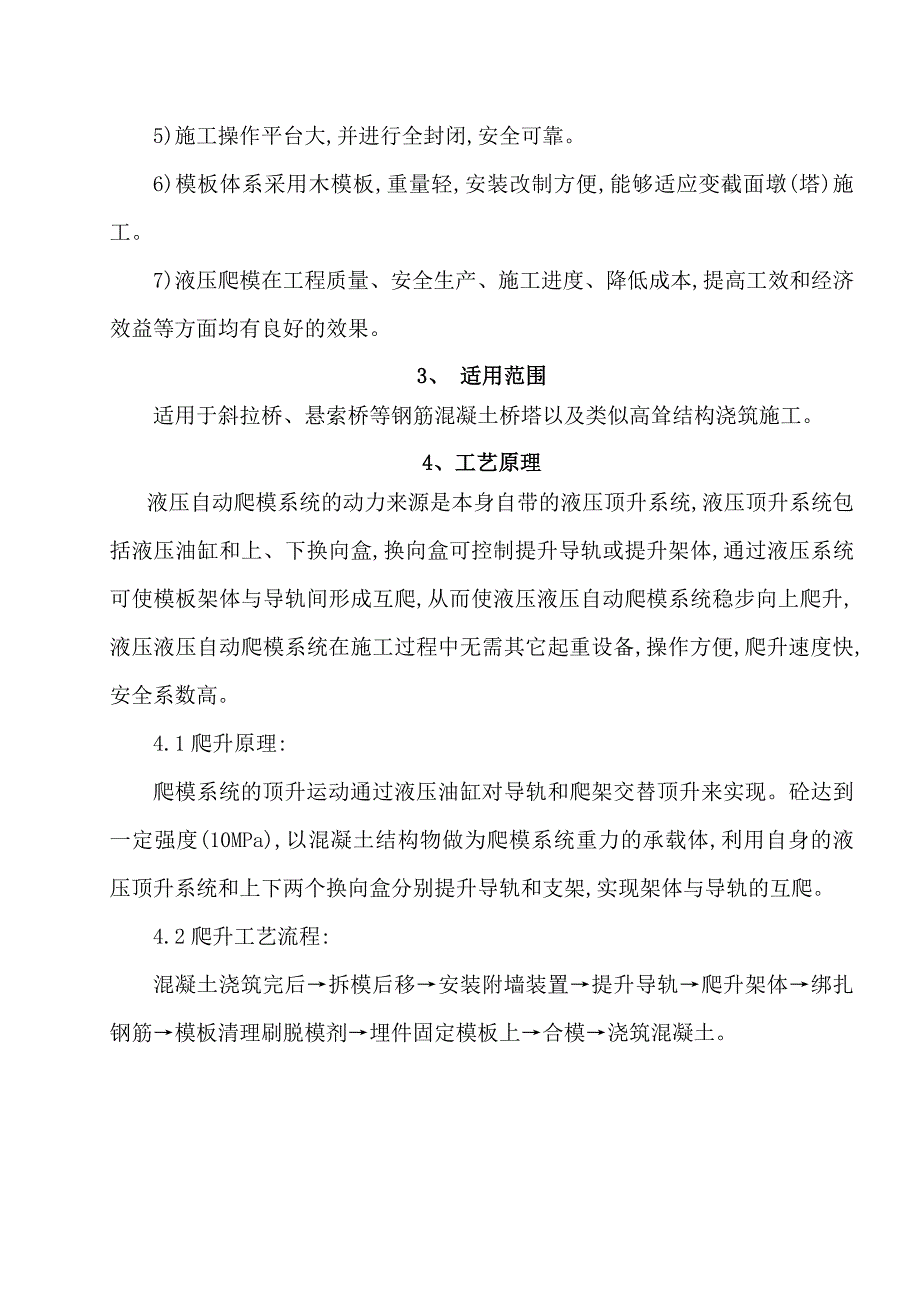 5)施工操作平台大,并进行全封闭,安全可靠。

6)模板体系采用木模板,重量轻,安装改制方便,能够适应变截面墩(塔)施工。

7)液压爬模在工程质量、安全生产、施工进度、降低成本,提高工效和经济效益等方面均有良好的效果。

3、 适用范围

适用于斜拉桥、悬索桥等钢筋混凝土桥塔以及类似高耸结构浇筑施工。

4、工艺原理

液压自动爬模系统的动力来源是本身自带的液压顶升系统,液压顶升系统包括液压油缸和上、下换向盒,换向盒可控制提升导轨或提升架体,通过液压系统可使模板架体与导轨间形成互爬,从而使液压液压自动爬模系统稳步向上爬升,液压液压自动爬模系统在施工过程中无需其它起重设备,操作方便,爬升速度快,安全系数高。

4.1爬升原理:

爬模系统的顶升运动通过液压油缸对导轨和爬架交替顶升来实现。砼达到一定强度(10MPa),以混凝土结构物做为爬模系统重力的承载体,利用自身的液压顶升系统和上下两个换向盒分别提升导轨和支架,实现架体与导轨的互爬。

4.2爬升工艺流程:

混凝土浇筑完后→拆模后移→安装附墙装置→提升导轨→爬升架体→绑扎钢筋→模板清理刷脱模剂→埋件固定模板上→合模→浇筑混凝土。